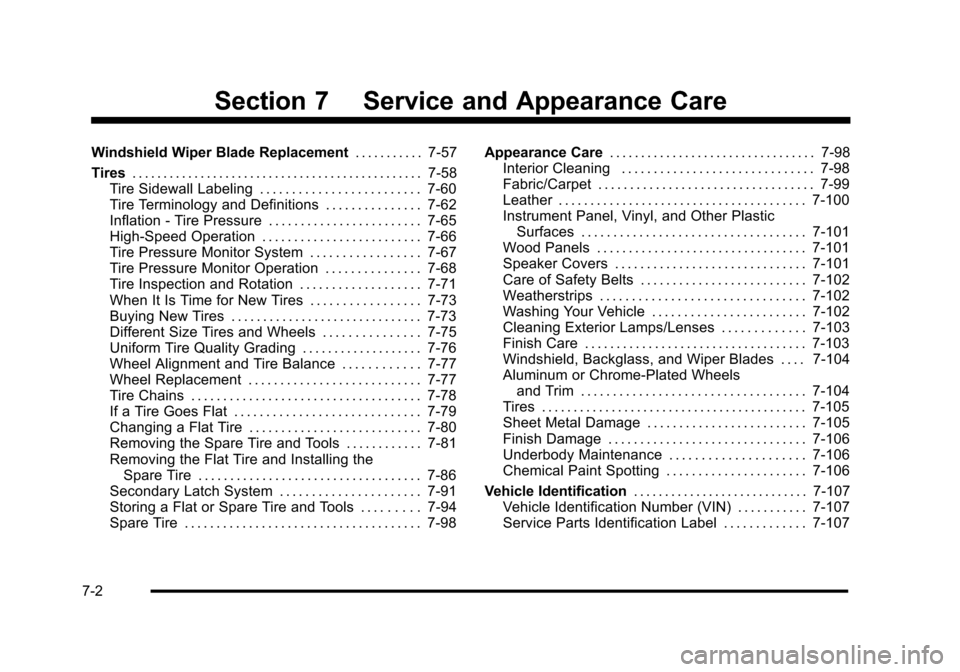 Section 7 Service and Appearance Care

Windshield Wiper Blade Replacement . . . . . . . . . . . 7-57
Tires . . . . . . . . . . . . . . . . . . . . . . . . . . . . . . . . . . . . . . . . . . . . . . . 7-58
Tire Sidewall Labeling . . . . . . . . . . . . . . . . . . . . . . . . . 7-60
Tire Terminology and Definitions . . . . . . . . . . . . . . . 7-62
Inflation - Tire Pressure . . . . . . . . . . . . . . . . . . . . . . . . 7-65
High-Speed Operation . . . . . . . . . . . . . . . . . . . . . . . . . 7-66
Tire Pressure Monitor System . . . . . . . . . . . . . . . . . 7-67
Tire Pressure Monitor Operation . . . . . . . . . . . . . . . 7-68
Tire Inspection and Rotation . . . . . . . . . . . . . . . . . . . 7-71
When It Is Time for New Tires . . . . . . . . . . . . . . . . . 7-73
Buying New Tires . . . . . . . . . . . . . . . . . . . . . . . . . . . . . . 7-73
Different Size Tires and Wheels . . . . . . . . . . . . . . . 7-75
Uniform Tire Quality Grading . . . . . . . . . . . . . . . . . . . 7-76
Wheel Alignment and Tire Balance . . . . . . . . . . . . 7-77
Wheel Replacement . . . . . . . . . . . . . . . . . . . . . . . . . . . 7-77
Tire Chains . . . . . . . . . . . . . . . . . . . . . . . . . . . . . . . . . . . . 7-78
If a Tire Goes Flat . . . . . . . . . . . . . . . . . . . . . . . . . . . . . 7-79
Changing a Flat Tire . . . . . . . . . . . . . . . . . . . . . . . . . . . 7-80
Removing the Spare Tire and Tools . . . . . . . . . . . . 7-81
Removing the Flat Tire and Installing the Spare Tire . . . . . . . . . . . . . . . . . . . . . . . . . . . . . . . . . . . 7-86
Secondary Latch System . . . . . . . . . . . . . . . . . . . . . . 7-91
Storing a Flat or Spare Tire and Tools . . . . . . . . . 7-94
Spare Tire . . . . . . . . . . . . . . . . . . . . . . . . . . . . . . . . . . . . . 7-98

Appearance Care . . . . . . . . . . . . . . . . . . . . . . . . . . . . . . . . . 7-98
Interior Cleaning . . . . . . . . . . . . . . . . . . . . . . . . . . . . . . 7-98
Fabric/Carpet . . . . . . . . . . . . . . . . . . . . . . . . . . . . . . . . . . 7-99
Leather . . . . . . . . . . . . . . . . . . . . . . . . . . . . . . . . . . . . . . . 7-100
Instrument Panel, Vinyl, and Other Plastic Surfaces . . . . . . . . . . . . . . . . . . . . . . . . . . . . . . . . . . . 7-101
Wood Panels . . . . . . . . . . . . . . . . . . . . . . . . . . . . . . . . . 7-101
Speaker Covers . . . . . . . . . . . . . . . . . . . . . . . . . . . . . . 7-101
Care of Safety Belts . . . . . . . . . . . . . . . . . . . . . . . . . . 7-102
Weatherstrips . . . . . . . . . . . . . . . . . . . . . . . . . . . . . . . . 7-102
Washing Your Vehicle . . . . . . . . . . . . . . . . . . . . . . . . 7-102
Cleaning Exterior Lamps/Lenses . . . . . . . . . . . . . 7-103
Finish Care . . . . . . . . . . . . . . . . . . . . . . . . . . . . . . . . . . . 7-103
Windshield, Backglass, and Wiper Blades . . . . 7-104
Aluminum or Chrome-Plated Wheels and Trim . . . . . . . . . . . . . . . . . . . . . . . . . . . . . . . . . . . 7-104
Tires . . . . . . . . . . . . . . . . . . . . . . . . . . . . . . . . . . . . . . . . . . 7-105
Sheet Metal Damage . . . . . . . . . . . . . . . . . . . . . . . . . 7-105
Finish Damage . . . . . . . . . . . . . . . . . . . . . . . . . . . . . . . 7-106
Underbody Maintenance . . . . . . . . . . . . . . . . . . . . . 7-106
Chemical Paint Spotting . . . . . . . . . . . . . . . . . . . . . . 7-106

Vehicle Identification . . . . . . . . . . . . . . . . . . . . . . . . . . . . 7-107
Vehicle Identification Number (VIN) . . . . . . . . . . . 7-107
Service Parts Identification Label . . . . . . . . . . . . . 7-107

7-2

carmanualsonline.info